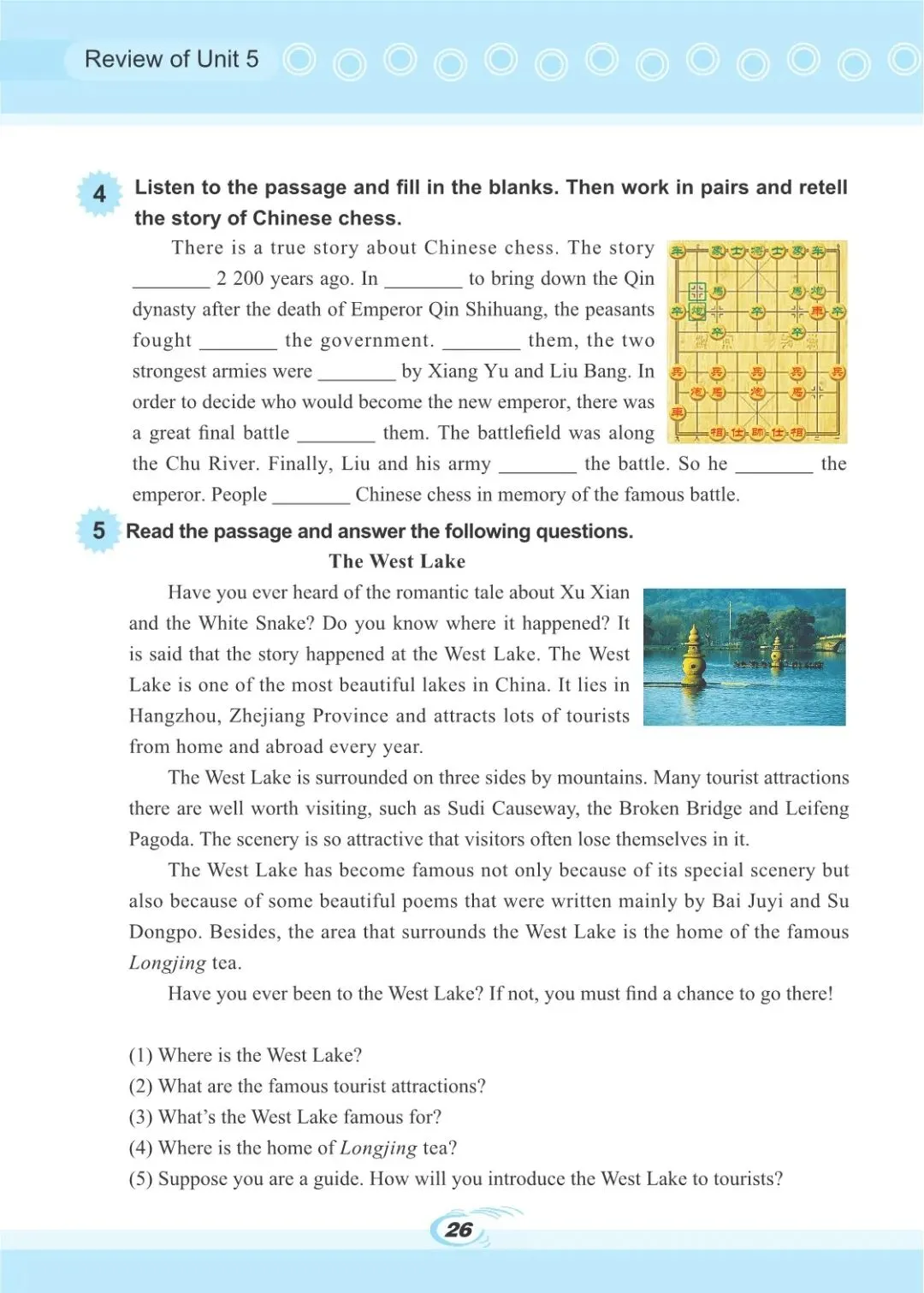 Review of Unit 5

4 Listen to the passage and fill in the blanks. Then work in pairs and retell the story of Chinese chess.

There is a true story about Chinese chess. The story ________ 2 200 years ago. In ________ to bring down the Qin dynasty after the death of Emperor Qin Shihuang, the peasants fought ________ the government. ________ them, the two strongest armies were ________ by Xiang Yu and Liu Bang. In order to decide who would become the new emperor, there was a great final battle ________ them. The battlefield was along the Chu River. Finally, Liu and his army ________ the battle. So he ________ the emperor. People ________ Chinese chess in memory of the famous battle.

5 Read the passage and answer the following questions.

The West Lake

Have you ever heard of the romantic tale about Xu Xian and the White Snake? Do you know where it happened? It is said that the story happened at the West Lake. The West Lake is one of the most beautiful lakes in China. It lies in Hangzhou, Zhejiang Province and attracts lots of tourists from home and abroad every year.

The West Lake is surrounded on three sides by mountains. Many tourist attractions there are well worth visiting, such as Sudi Causeway, the Broken Bridge and Leifeng Pagoda. The scenery is so attractive that visitors often lose themselves in it.

The West Lake has become famous not only because of its special scenery but also because of some beautiful poems that were written mainly by Bai Juyi and Su Dongpo. Besides, the area that surrounds the West Lake is the home of the famous Longjing tea.

Have you ever been to the West Lake? If not, you must find a chance to go there!

(1) Where is the West Lake?
(2) What are the famous tourist attractions?
(3) What's the West Lake famous for?
(4) Where is the home of Longjing tea?
(5) Suppose you are a guide. How will you introduce the West Lake to tourists?

26